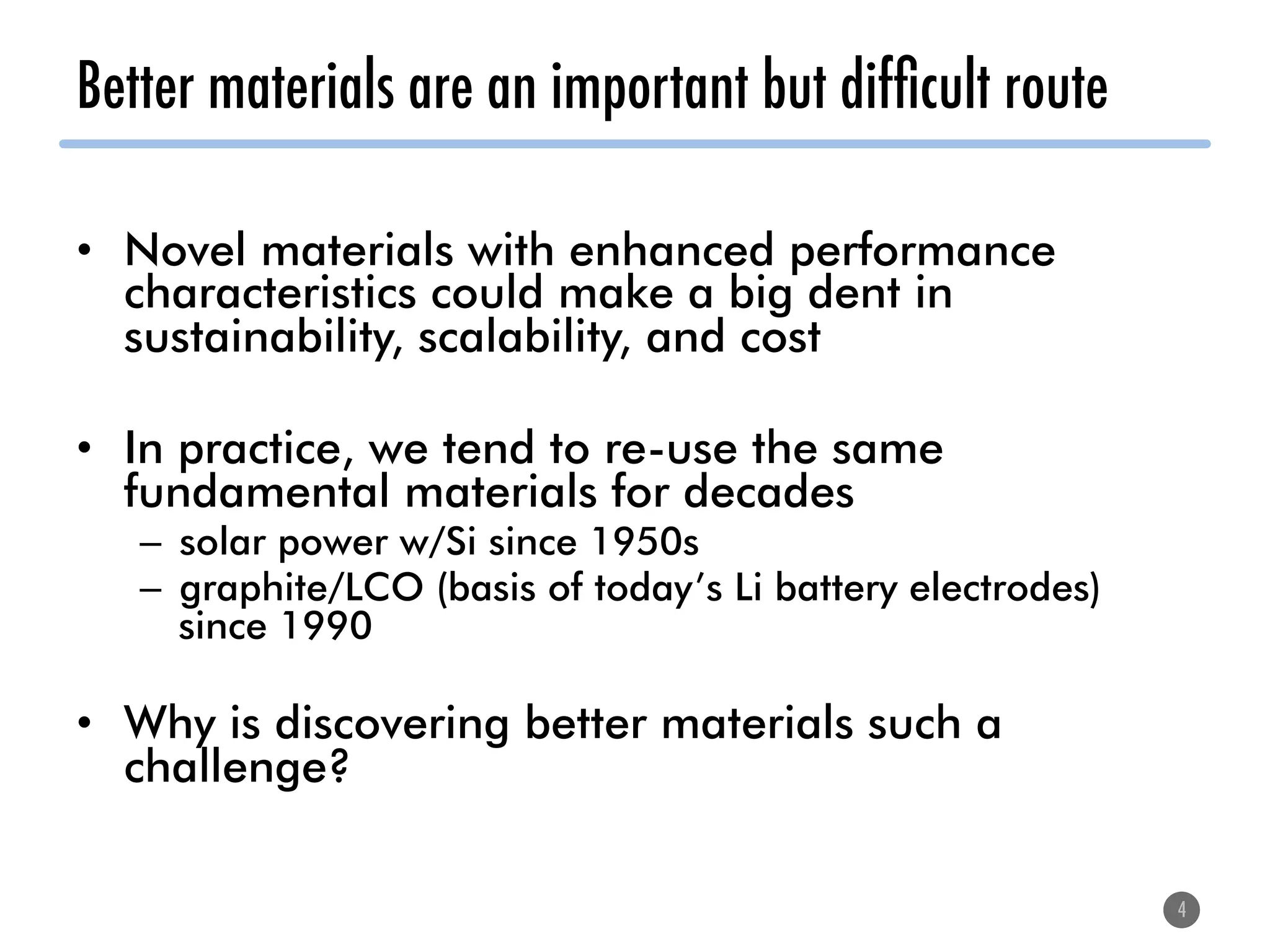 Better materials are an important but difficult route

• Novel materials with enhanced performance characteristics could make a big dent in sustainability, scalability, and cost

• In practice, we tend to re-use the same fundamental materials for decades
– solar power w/Si since 1950s
– graphite/LCO (basis of today's Li battery electrodes) since 1990

• Why is discovering better materials such a challenge?

4